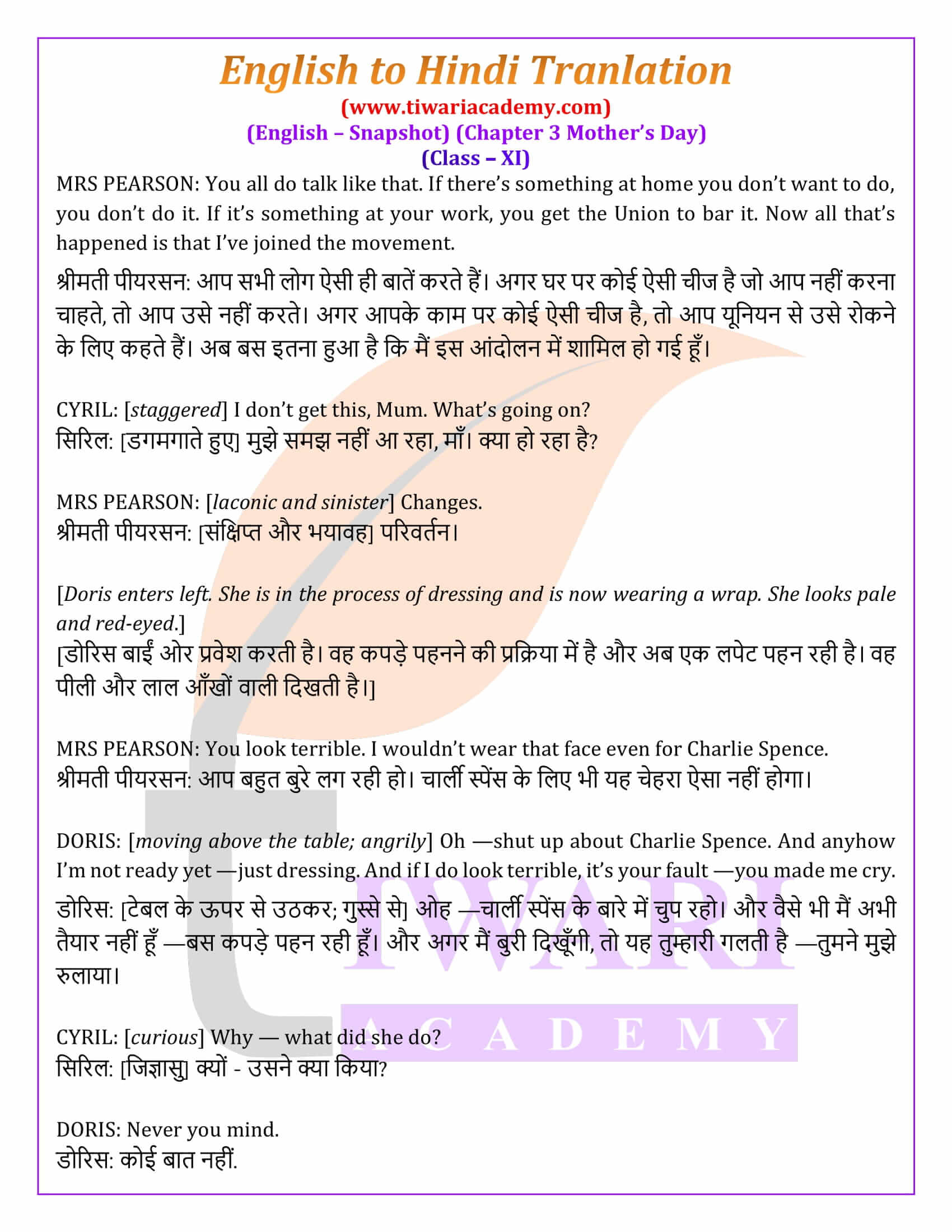 English to Hindi Tranlation
(www.tiwariacademy.com)
(English – Snapshot) (Chapter 3 Mother's Day)
(Class – XI)

MRS PEARSON: You all do talk like that. If there's something at home you don't want to do, you don't do it. If it's something at your work, you get the Union to bar it. Now all that's happened is that I've joined the movement.
श्रीमती पीयरसन: आप सभी लोग ऐसी ही बातें करते हैं। अगर घर पर कोई ऐसी चीज है जो आप नहीं करना चाहते, तो आप उसे नहीं करते। अगर आपके काम पर कोई ऐसी चीज है, तो आप यूनियन से उसे रोकने के लिए कहते हैं। अब बस इतना हुआ है कि मैं इस आंदोलन में शामिल हो गई हूँ।

CYRIL: [staggered] I don't get this, Mum. What's going on?
सिरिल: [डगमगाते हुए] मुझे समझ नहीं आ रहा, माँ। क्या हो रहा है?

MRS PEARSON: [laconic and sinister] Changes.
श्रीमती पीयरसन: [संक्षिप्त और भयावह] परिवर्तन।

[Doris enters left. She is in the process of dressing and is now wearing a wrap. She looks pale and red-eyed.]
[डोरिस बाईं ओर प्रवेश करती है। वह कपड़े पहनने की प्रक्रिया में है और अब एक लपेट पहन रही है। वह पीली और लाल आँखों वाली दिखती है।]

MRS PEARSON: You look terrible. I wouldn't wear that face even for Charlie Spence.
श्रीमती पीयरसन: आप बहुत बुरे लग रही हो। चार्ली स्पेंस के लिए भी यह चेहरा ऐसा नहीं होगा।

DORIS: [moving above the table; angrily] Oh —shut up about Charlie Spence. And anyhow I'm not ready yet —just dressing. And if I do look terrible, it's your fault —you made me cry.
डोरिस: [टेबल के ऊपर से उठकर; गुस्से से] ओह —चार्ली स्पेंस के बारे में चुप रहो। और वैसे भी मैं अभी तैयार नहीं हूँ —बस कपड़े पहन रही हूँ। और अगर मैं बुरी दिखूँगी, तो यह तुम्हारी गलती है —तुमने मुझे रुलाया।

CYRIL: [curious] Why — what did she do?
सिरिल: [जिज्ञासु] क्यों - उसने क्या किया?

DORIS: Never you mind.
डोरिस: कोई बात नहीं.

TIWARI ACADEMY